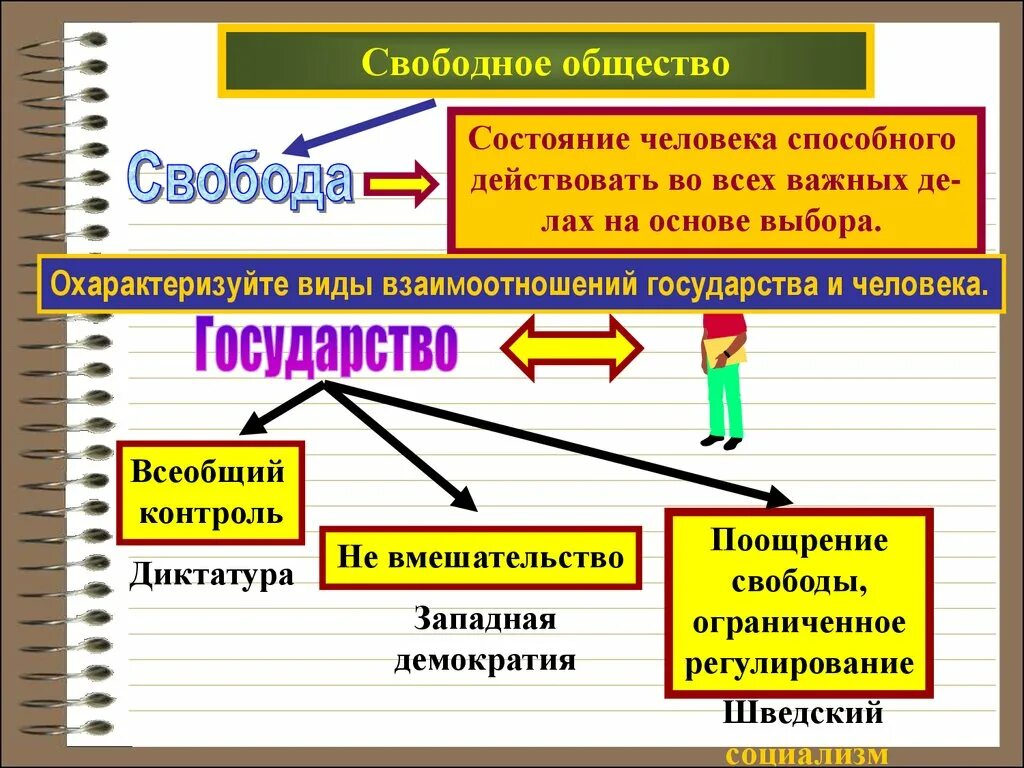 Свободное общество

Свобода

Состояние человека способного действовать во всех важных делах на основе выбора.

Охарактеризуйте виды взаимоотношений государства и человека.

Государство

Всеобщий контроль

Диктатура

Не вмешательство

Западная демократия

Поощрение свободы, ограниченное регулирование

Шведский социализм